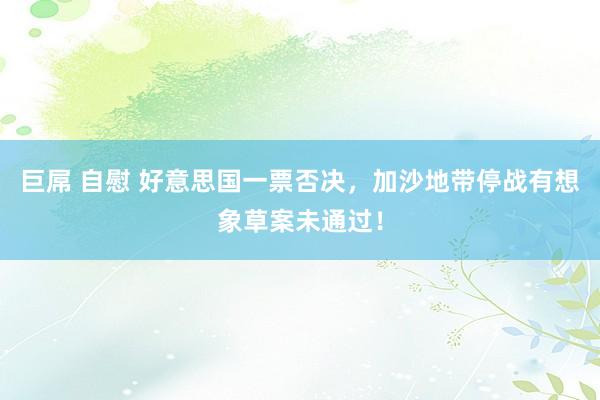 巨屌 自慰 好意思国一票否决，加沙地带停战有想象草案未通过！